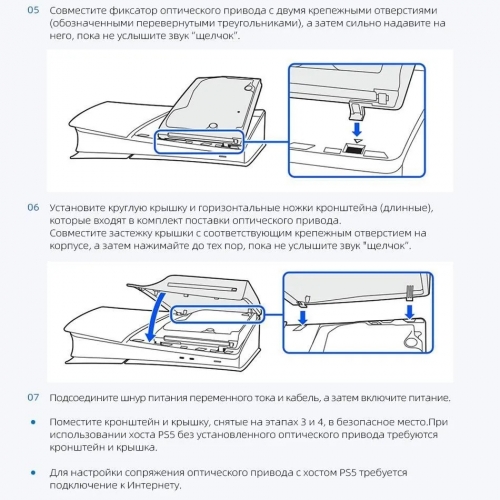 05 Совместите фиксатор оптического привода с двумя крепежными отверстиями (обозначенными перевернутыми треугольниками), а затем сильно надавите на него, пока не услышите звук "щелчок".

06 Установите круглую крышку и горизонтальные ножки кронштейна (длинные), которые входят в комплект поставки оптического привода.
Совместите застежку крышки с соответствующим крепежным отверстием на корпусе, а затем нажимайте до тех пор, пока не услышите звук "щелчок".

07 Подсоедините шнур питания переменного тока и кабель, а затем включите питание.

• Поместите кронштейн и крышку, снятые на этапах 3 и 4, в безопасное место.При использовании хоста PS5 без установленного оптического привода требуются кронштейн и крышка.

• Для настройки сопряжения оптического привода с хостом PS5 требуется подключение к Интернету.